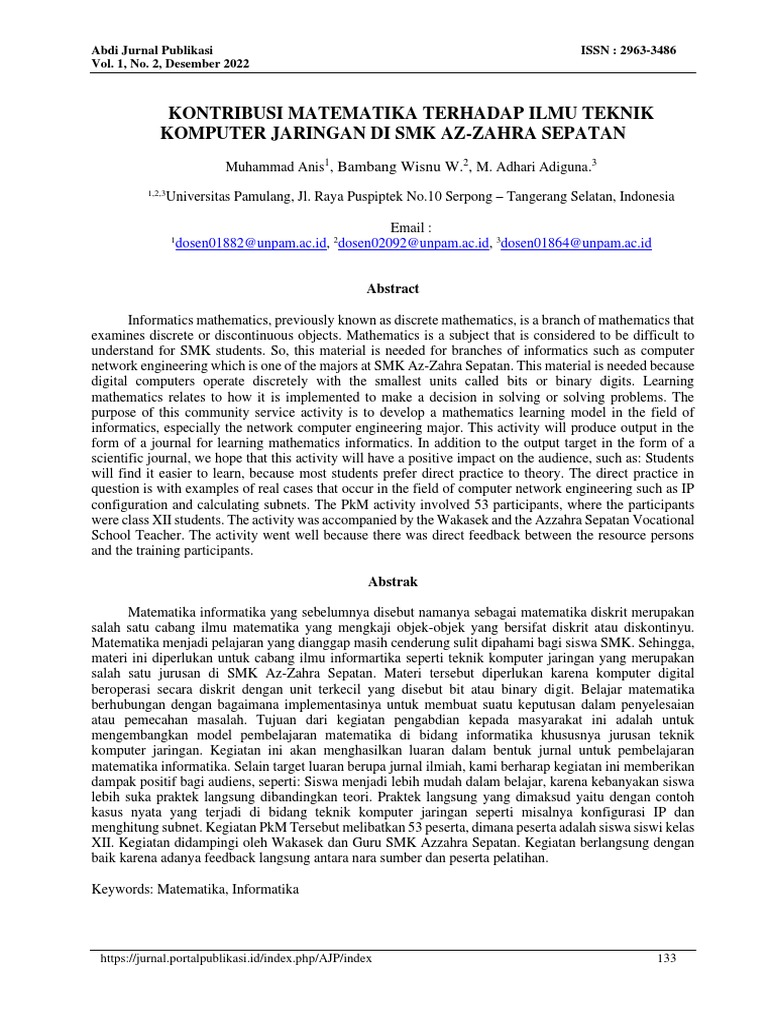 Abdi Jurnal Publikasi
Vol. 1, No. 2, Desember 2022

ISSN : 2963-3486

KONTRIBUSI MATEMATIKA TERHADAP ILMU TEKNIK KOMPUTER JARINGAN DI SMK AZ-ZAHRA SEPATAN

Muhammad Anis$^1$, Bambang Wisnu W.$^2$, M. Adhari Adiguna.$^3$

$^{1,2,3}$Universitas Pamulang, Jl. Raya Puspiptek No.10 Serpong – Tangerang Selatan, Indonesia

Email :
$^1$dosen01882@unpam.ac.id, $^2$dosen02092@unpam.ac.id, $^3$dosen01864@unpam.ac.id

Abstract

Informatics mathematics, previously known as discrete mathematics, is a branch of mathematics that examines discrete or discontinuous objects. Mathematics is a subject that is considered to be difficult to understand for SMK students. So, this material is needed for branches of informatics such as computer network engineering which is one of the majors at SMK Az-Zahra Sepatan. This material is needed because digital computers operate discretely with the smallest units called bits or binary digits. Learning mathematics relates to how it is implemented to make a decision in solving or solving problems. The purpose of this community service activity is to develop a mathematics learning model in the field of informatics, especially the network computer engineering major. This activity will produce output in the form of a journal for learning mathematics informatics. In addition to the output target in the form of a scientific journal, we hope that this activity will have a positive impact on the audience, such as: Students will find it easier to learn, because most students prefer direct practice to theory. The direct practice in question is with examples of real cases that occur in the field of computer network engineering such as IP configuration and calculating subnets. The PkM activity involved 53 participants, where the participants were class XII students. The activity was accompanied by the Wakasek and the Azzahra Sepatan Vocational School Teacher. The activity went well because there was direct feedback between the resource persons and the training participants.

Abstrak

Matematika informatika yang sebelumnya disebut namanya sebagai matematika diskrit merupakan salah satu cabang ilmu matematika yang mengkaji objek-objek yang bersifat diskrit atau diskontinyu. Matematika menjadi pelajaran yang dianggap masih cenderung sulit dipahami bagi siswa SMK. Sehingga, materi ini diperlukan untuk cabang ilmu informartika seperti teknik komputer jaringan yang merupakan salah satu jurusan di SMK Az-Zahra Sepatan. Materi tersebut diperlukan karena komputer digital beroperasi secara diskrit dengan unit terkecil yang disebut bit atau binary digit. Belajar matematika berhubungan dengan bagaimana implementasinya untuk membuat suatu keputusan dalam penyelesaian atau pemecahan masalah. Tujuan dari kegiatan pengabdian kepada masyarakat ini adalah untuk mengembangkan model pembelajaran matematika di bidang informatika khususnya jurusan teknik komputer jaringan. Kegiatan ini akan menghasilkan luaran dalam bentuk jurnal untuk pembelajaran matematika informatika. Selain target luaran berupa jurnal ilmiah, kami berharap kegiatan ini memberikan dampak positif bagi audiens, seperti: Siswa menjadi lebih mudah dalam belajar, karena kebanyakan siswa lebih suka praktek langsung dibandingkan teori. Praktek langsung yang dimaksud yaitu dengan contoh kasus nyata yang terjadi di bidang teknik komputer jaringan seperti misalnya konfigurasi IP dan menghitung subnet. Kegiatan PkM Tersebut melibatkan 53 peserta, dimana peserta adalah siswa siswi kelas XII. Kegiatan didampingi oleh Wakasek dan Guru SMK Azzahra Sepatan. Kegiatan berlangsung dengan baik karena adanya feedback langsung antara nara sumber dan peserta pelatihan.

Keywords: Matematika, Informatika

https://jurnal.portalpublikasi.id/index.php/AJP/index
133